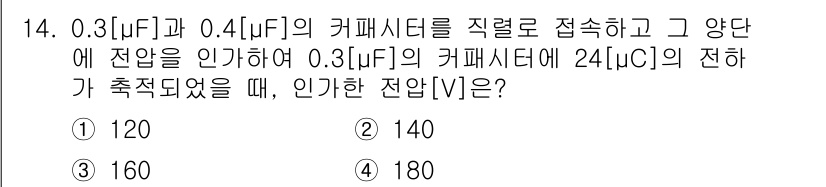 14. 0.3[μF]과 0.4[μF]의 커패시터를 직렬로 접속하고 그 양단에 전압을 인가하여 0.3[μF]의 커패시터에 24[μC]의 전하가 축적되었을 때, 인가한 전압[V]은?

① 120
② 140
③ 160
④ 180